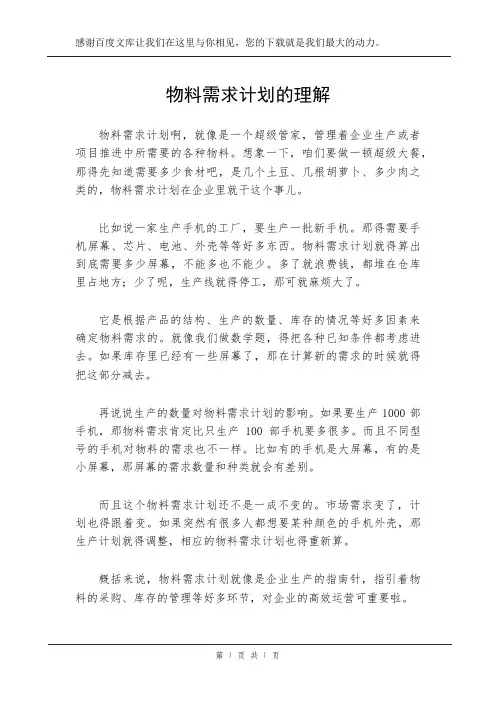 感谢百度文库让我们在这里与你相见，您的下载就是我们最大的动力。

物料需求计划的理解

物料需求计划啊，就像是一个超级管家，管理着企业生产或者项目推进中所需要的各种物料。想象一下，咱们要做一顿超级大餐，那得先知道需要多少食材吧，是几个土豆、几根胡萝卜、多少肉之类的，物料需求计划在企业里就干这个事儿。

比如说一家生产手机的工厂，要生产一批新手机。那得需要手机屏幕、芯片、电池、外壳等等好多东西。物料需求计划就得算出到底需要多少屏幕，不能多也不能少。多了就浪费钱，都堆在仓库里占地方；少了呢，生产线就得停工，那可就麻烦大了。

它是根据产品的结构、生产的数量、库存的情况等好多因素来确定物料需求的。就像我们做数学题，得把各种已知条件都考虑进去。如果库存里已经有一些屏幕了，那在计算新的需求的时候就得把这部分减去。

再说说生产的数量对物料需求计划的影响。如果要生产 1000 部手机，那物料需求肯定比只生产 100 部手机要多很多。而且不同型号的手机对物料的需求也不一样。比如有的手机是大屏幕，有的是小屏幕，那屏幕的需求数量和种类就会有差别。

而且这个物料需求计划还不是一成不变的。市场需求变了，计划也得跟着变。如果突然有很多人都想要某种颜色的手机外壳，那生产计划就得调整，相应的物料需求计划也得重新算。

概括来说，物料需求计划就像是企业生产的指南针，指引着物料的采购、库存的管理等好多环节，对企业的高效运营可重要啦。

第 1 页 共 1 页